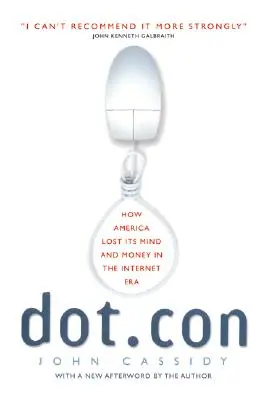 "I CAN'T RECOMMEND IT MORE STRONGLY"
JOHN KENNETH GALBRAITH

HOW AMERICA LOST ITS MIND AND MONEY IN THE INTERNET ERA

dot.con

JOHN CASSIDY

WITH A NEW AFTERWORD BY THE AUTHOR